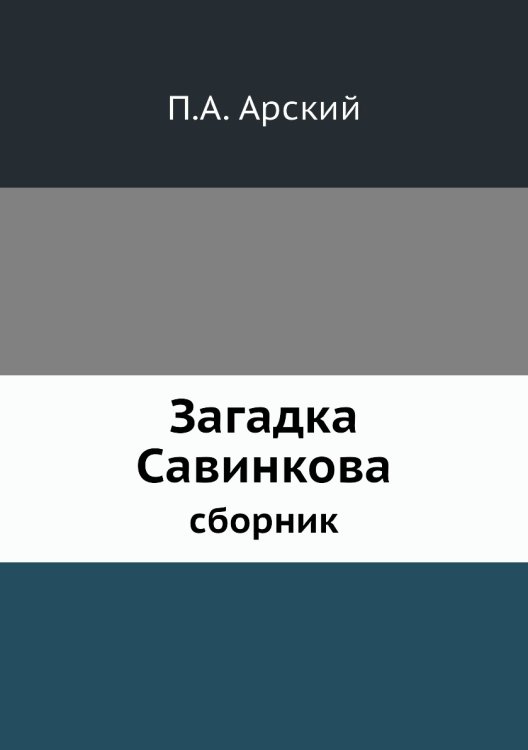 П.А. Арский

Загадка Савинкова
сборник